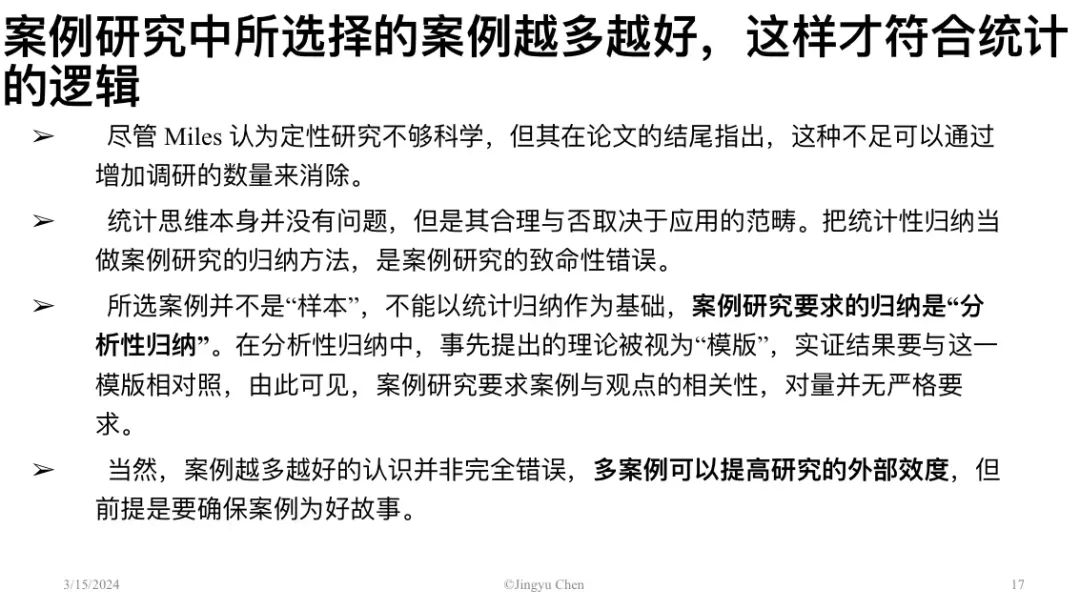 案例研究中所选择的案例越多越好，这样才符合统计的逻辑

➢ 尽管 Miles 认为定性研究不够科学，但其在论文的结尾指出，这种不足可以通过增加调研的数量来消除。

➢ 统计思维本身并没有问题，但是其合理与否取决于应用的范畴。把统计性归纳当做案例研究的归纳方法，是案例研究的致命性错误。

➢ 所选案例并不是“样本”，不能以统计归纳作为基础，案例研究要求的归纳是“分析性归纳”。在分析性归纳中，事先提出的理论被视为“模版”，实证结果要与这一模版相对照，由此可见，案例研究要求案例与观点的相关性，对量并无严格要求。

➢ 当然，案例越多越好的认识并非完全错误，多案例可以提高研究的外部效度，但前提是要确保案例为好故事。

3/15/2024 ©Jingyu Chen 17